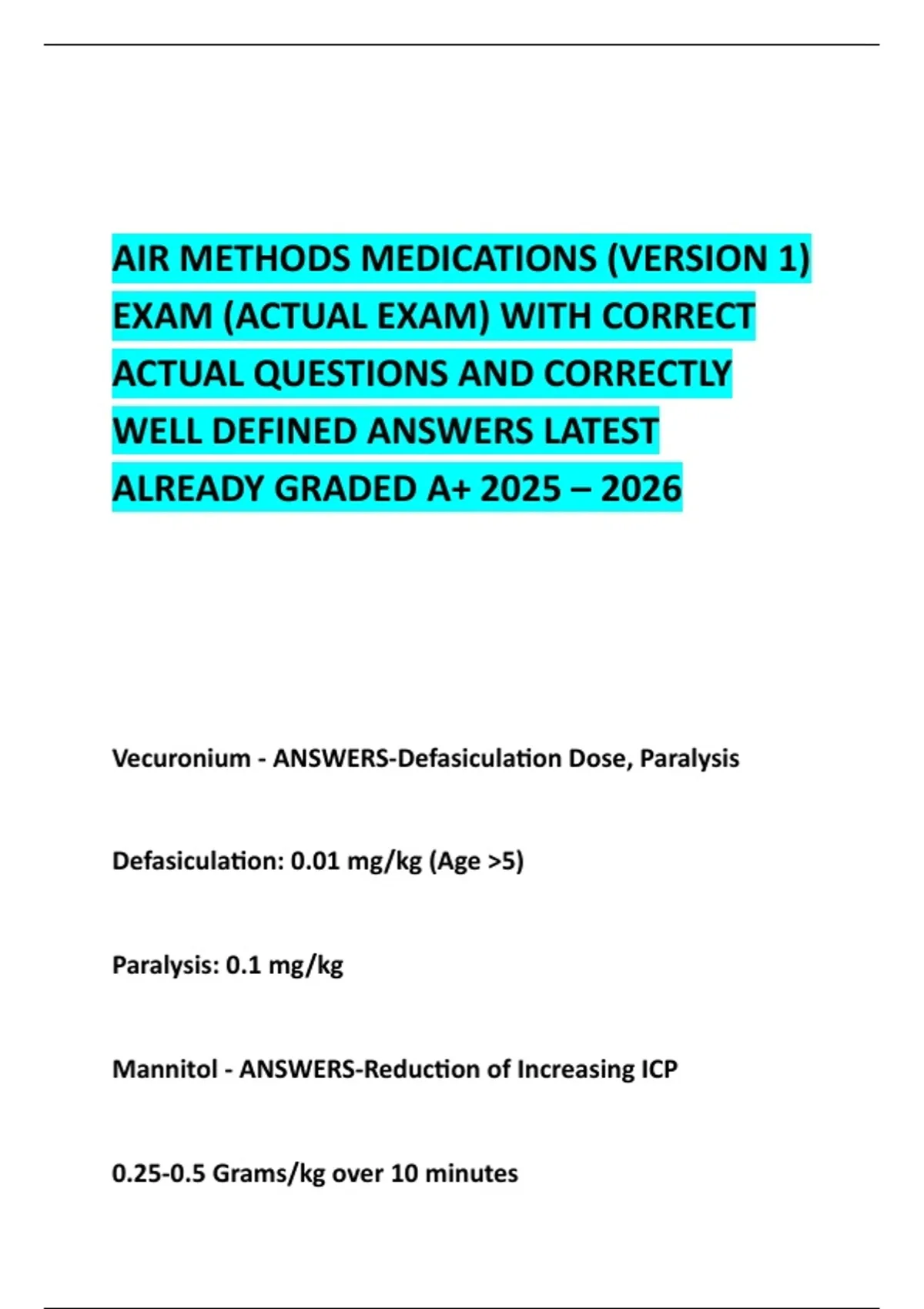 AIR METHODS MEDICATIONS (VERSION 1) EXAM (ACTUAL EXAM) WITH CORRECT ACTUAL QUESTIONS AND CORRECTLY WELL DEFINED ANSWERS LATEST ALREADY GRADED A+ 2025 – 2026

Vecuronium - ANSWERS-Defasiculation Dose, Paralysis

Defasiculation: 0.01 mg/kg (Age >5)

Paralysis: 0.1 mg/kg

Mannitol - ANSWERS-Reduction of Increasing ICP

0.25-0.5 Grams/kg over 10 minutes